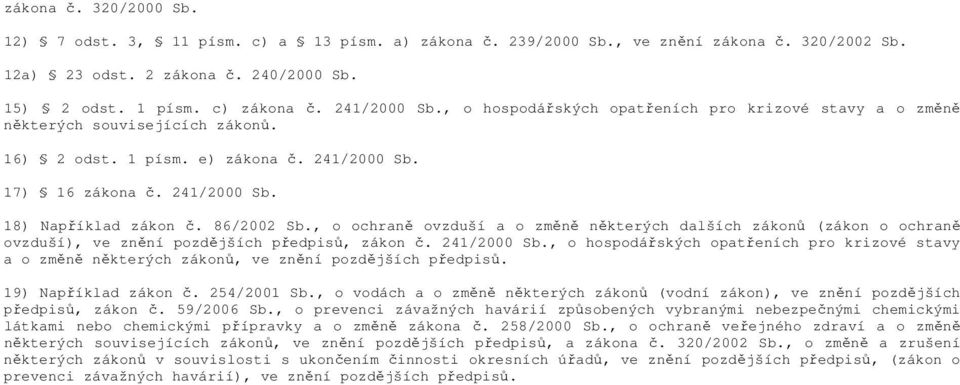 zákona č. 320/2000 Sb.

12) § 7 odst. 3, § 11 písm. c) a § 13 písm. a) zákona č. 239/2000 Sb., ve znění zákona č. 320/2002 Sb.

12a) § 23 odst. 2 zákona č. 240/2000 Sb.

15) § 2 odst. 1 písm. c) zákona č. 241/2000 Sb., o hospodářských opatřeních pro krizové stavy a o změně některých souvisejících zákonů.

16) § 2 odst. 1 písm. e) zákona č. 241/2000 Sb.

17) § 16 zákona č. 241/2000 Sb.

18) Například zákon č. 86/2002 Sb., o ochraně ovzduší a o změně některých dalších zákonů (zákon o ochraně ovzduší), ve znění pozdějších předpisů, zákon č. 241/2000 Sb., o hospodářských opatřeních pro krizové stavy a o změně některých zákonů, ve znění pozdějších předpisů.

19) Například zákon č. 254/2001 Sb., o vodách a o změně některých zákonů (vodní zákon), ve znění pozdějších předpisů, zákon č. 59/2006 Sb., o prevenci závažných havárií způsobených vybranými nebezpečnými chemickými látkami nebo chemickými přípravky a o změně zákona č. 258/2000 Sb., o ochraně veřejného zdraví a o změně některých souvisejících zákonů, ve znění pozdějších předpisů, a zákona č. 320/2002 Sb., o změně a zrušení některých zákonů v souvislosti s ukončením činnosti okresních úřadů, ve znění pozdějších předpisů, (zákon o prevenci závažných havárií), ve znění pozdějších předpisů.